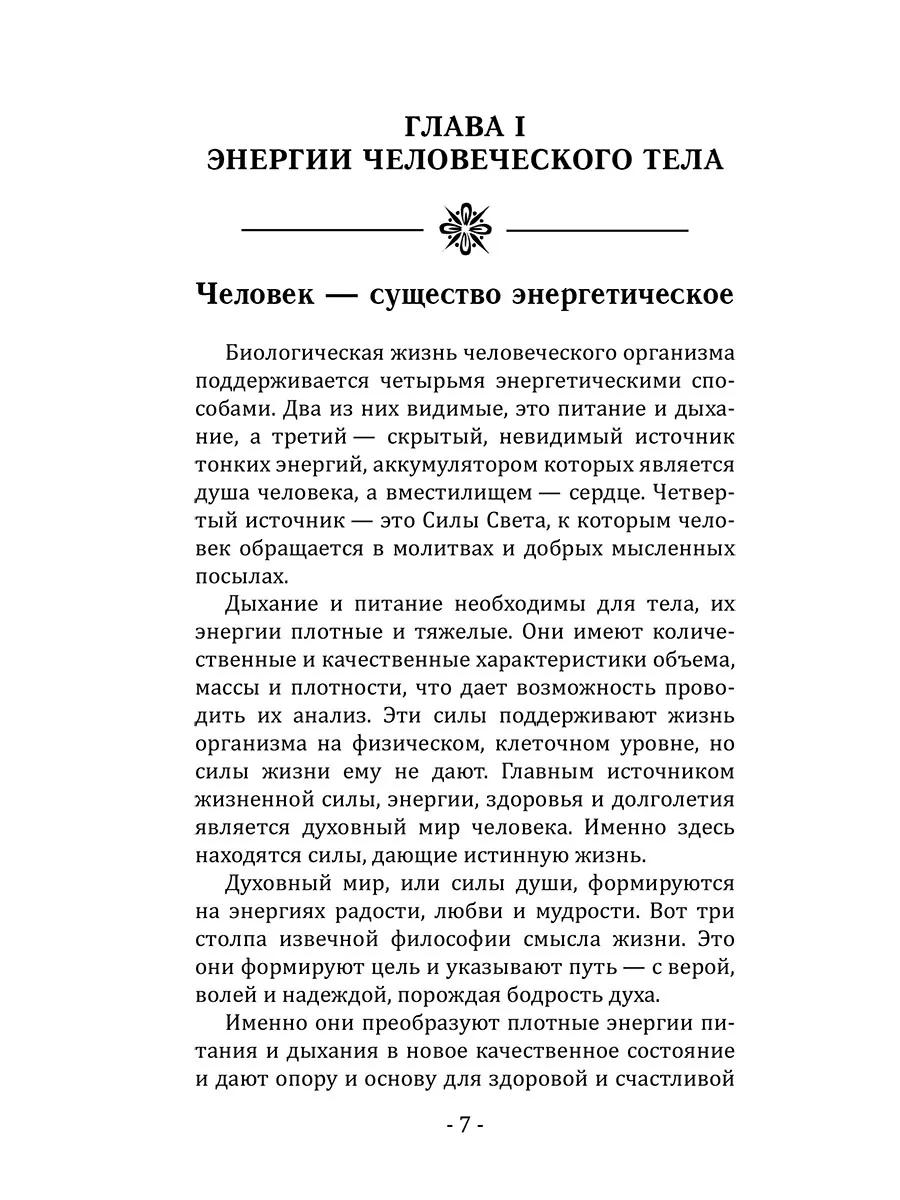 ГЛАВА I
ЭНЕРГИИ ЧЕЛОВЕЧЕСКОГО ТЕЛА

Человек — существо энергетическое

Биологическая жизнь человеческого организма поддерживается четырьмя энергетическими способами. Два из них видимые, это питание и дыхание, а третий — скрытый, невидимый источник тонких энергий, аккумулятором которых является душа человека, а вместилищем — сердце. Четвертый источник — это Силы Света, к которым человек обращается в молитвах и добрых мысленных посылах.

Дыхание и питание необходимы для тела, их энергии плотные и тяжелые. Они имеют количественные и качественные характеристики объема, массы и плотности, что дает возможность проводить их анализ. Эти силы поддерживают жизнь организма на физическом, клеточном уровне, но силы жизни ему не дают. Главным источником жизненной силы, энергии, здоровья и долголетия является духовный мир человека. Именно здесь находятся силы, дающие истинную жизнь.

Духовный мир, или силы души, формируются на энергиях радости, любви и мудрости. Вот три столпа извечной философии смысла жизни. Это они формируют цель и указывают путь — с верой, волей и надеждой, порождая бодрость духа.

Именно они преобразуют плотные энергии питания и дыхания в новое качественное состояние и дают опору и основу для здоровой и счастливой

- 7 -